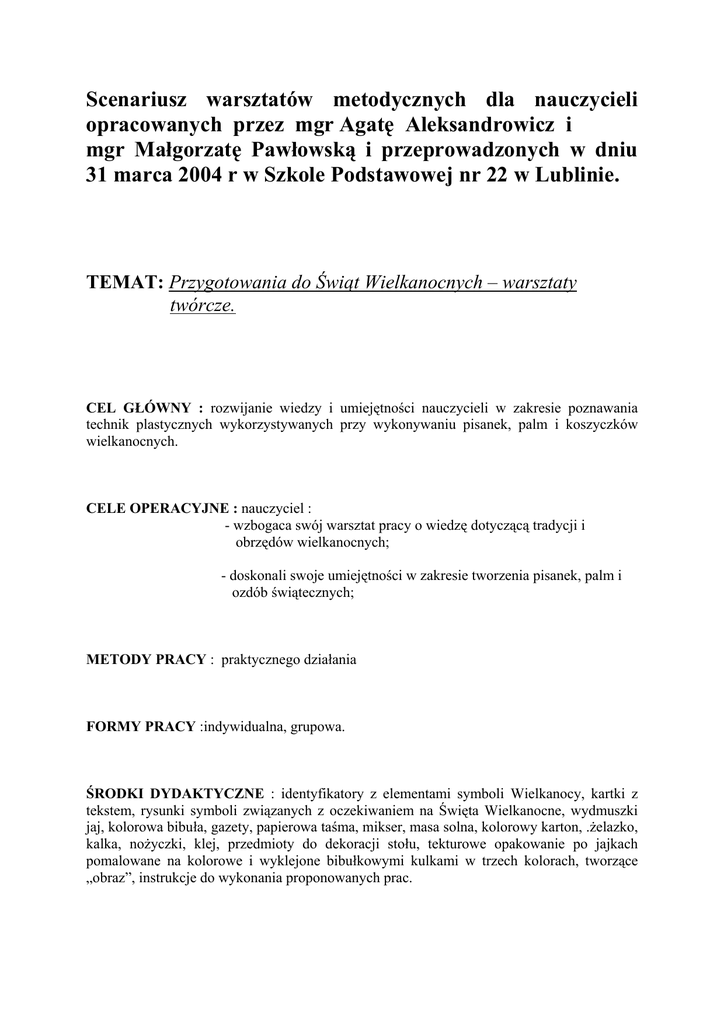 Scenariusz warsztatów metodycznych dla nauczycieli opracowanych przez mgr Agatę Aleksandrowicz i mgr Małgorzatę Pawłowską i przeprowadzonych w dniu 31 marca 2004 r w Szkole Podstawowej nr 22 w Lublinie.

TEMAT: Przygotowania do Świąt Wielkanocnych – warsztaty twórcze.

CEL GŁÓWNY : rozwijanie wiedzy i umiejętności nauczycieli w zakresie poznawania technik plastycznych wykorzystywanych przy wykonywaniu pisanek, palm i koszyczków wielkanocnych.

CELE OPERACYJNE : nauczyciel :
- wzbogaca swój warsztat pracy o wiedzę dotyczącą tradycji i obrzędów wielkanocnych;

- doskonali swoje umiejętności w zakresie tworzenia pisanek, palm i ozdób świątecznych;

METODY PRACY : praktycznego działania

FORMY PRACY :indywidualna, grupowa.

ŚRODKI DYDAKTYCZNE : identyfikatory z elementami symboli Wielkanocy, kartki z tekstem, rysunki symboli związanych z oczekiwaniem na Święta Wielkanocne, wydmuszki jaj, kolorowa bibuła, gazety, papierowa taśma, mikser, masa solna, kolorowy karton, .żelazko, kalka, nożyczki, klej, przedmioty do dekoracji stołu, tekturowe opakowanie po jajkach pomalowane na kolorowe i wyklejone bibułkowymi kulkami w trzech kolorach, tworzące „obraz”, instrukcje do wykonania proponowanych prac.